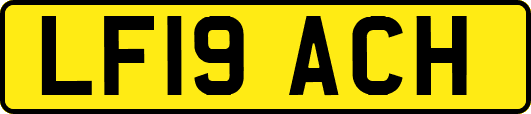 LF19 ACH